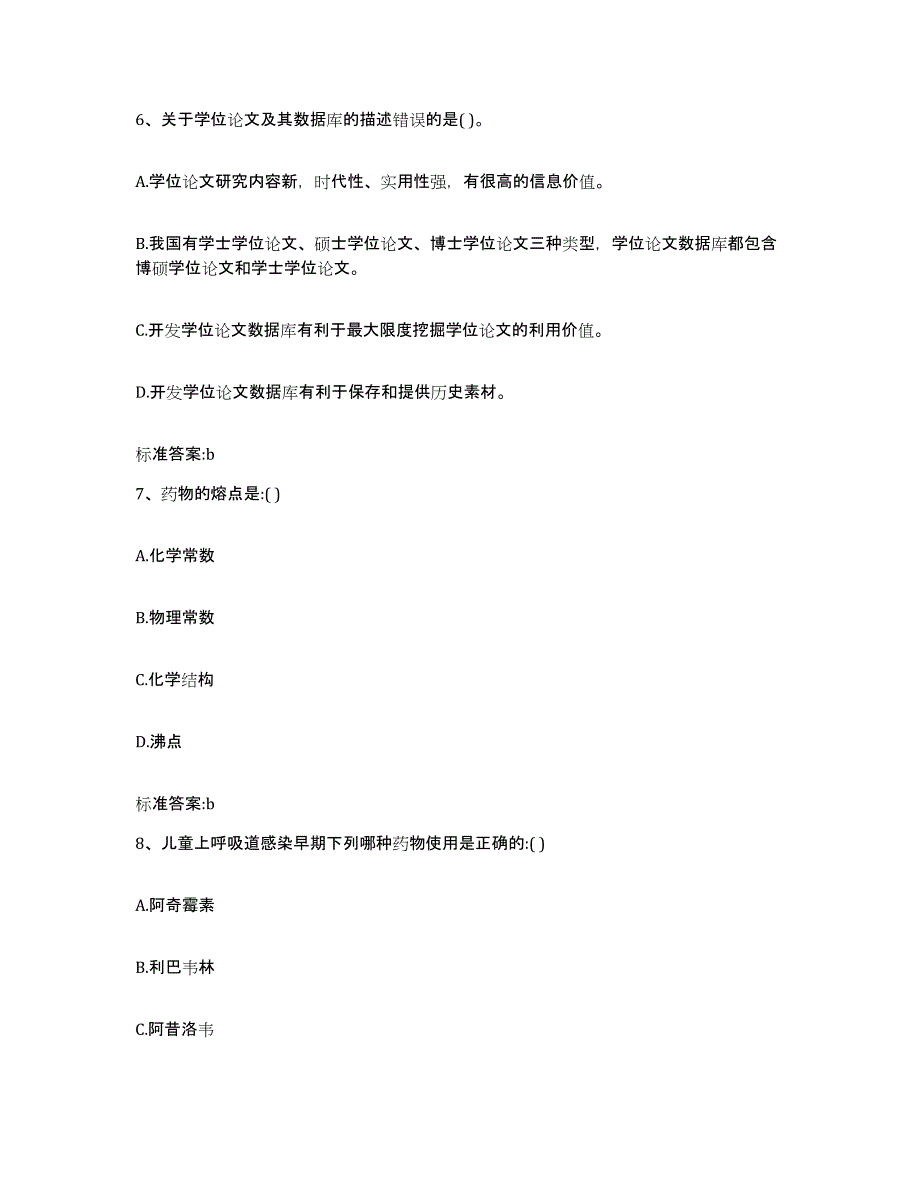 6、关于学位论文及其数据库的描述错误的是( )。

A.学位论文研究内容新，时代性、实用性强，有很高的信息价值。

B.我国有学士学位论文、硕士学位论文、博士学位论文三种类型，学位论文数据库都包含博硕学位论文和学士学位论文。

C.开发学位论文数据库有利于最大限度挖掘学位论文的利用价值。

D.开发学位论文数据库有利于保存和提供历史素材。

标准答案:b

7、药物的熔点是:( )

A.化学常数

B.物理常数

C.化学结构

D.沸点

标准答案:b

8、儿童上呼吸道感染早期下列哪种药物使用是正确的:( )

A.阿奇霉素

B.利巴韦林

C.阿昔洛韦